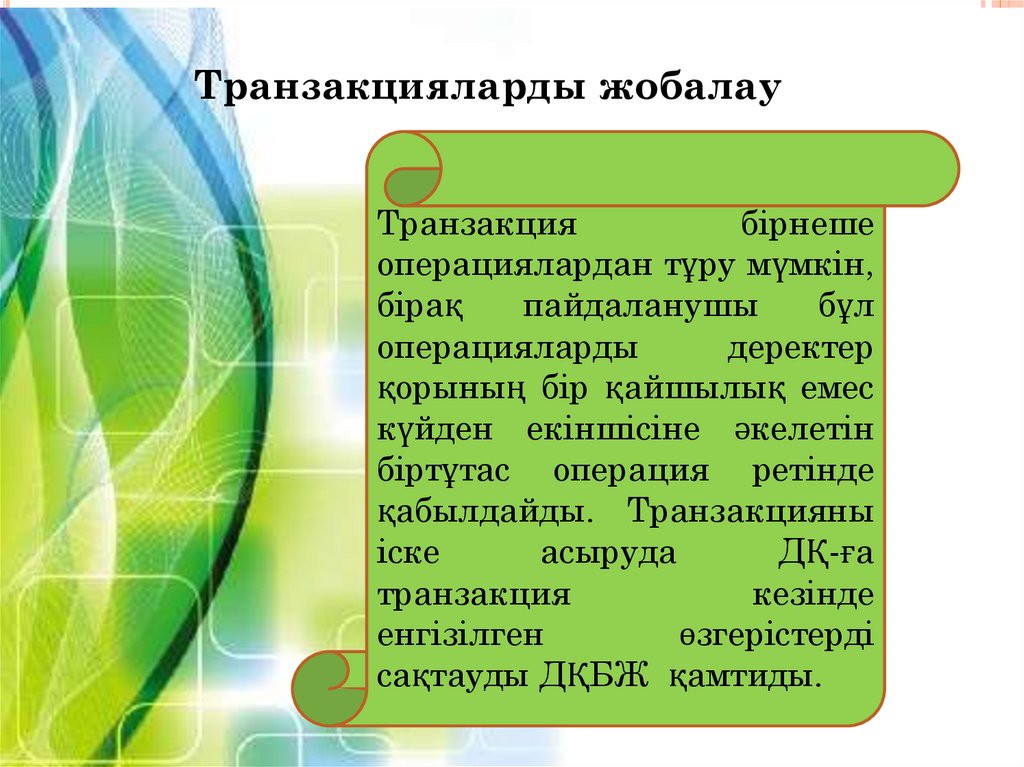 Транзакцияларды жобалау

Транзакция бірнеше операциялардан тұру мүмкін, бірақ пайдаланушы бұл операцияларды деректер қорының бір қайшылық емес күйден екіншісіне әкелетін біртұтас операция ретінде қабылдайды. Транзакцияны іске асыруда ДҚ-ға транзакция кезінде енгізілген өзгерістерді сақтауды ДҚБЖ қамтиды.